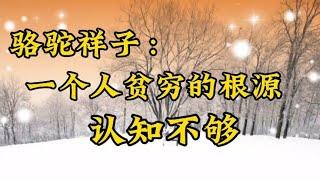 骆驼祥子：
一个人贫穷的根源
认知不够